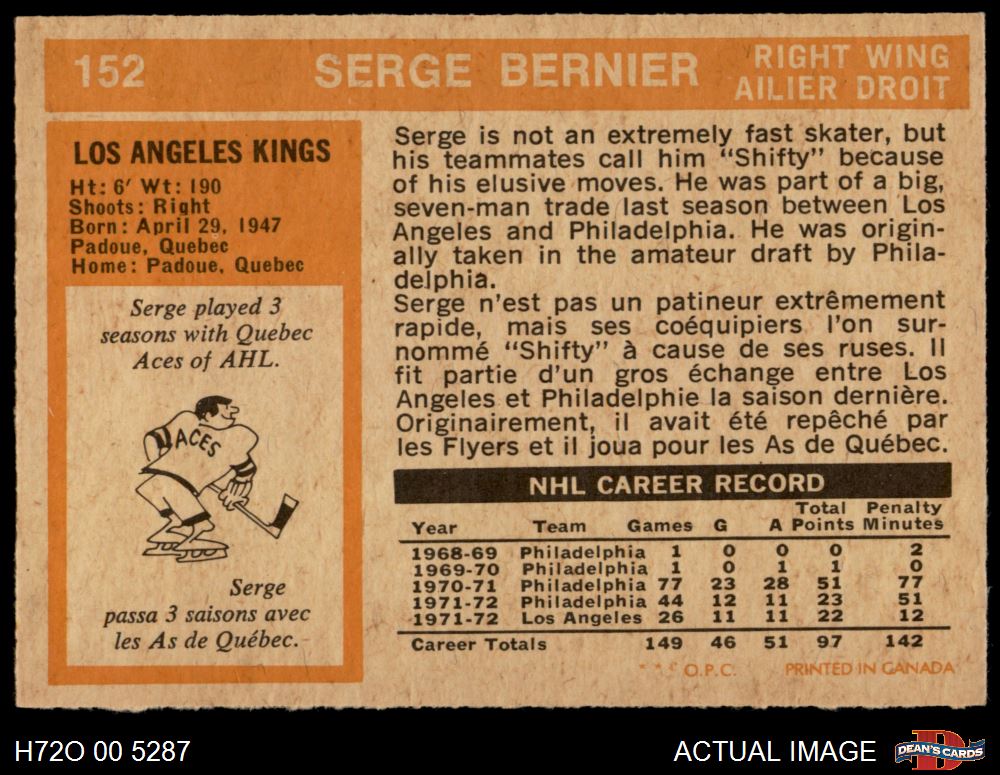 152 SERGE BERNIER RIGHT WING AILIER DROIT

LOS ANGELES KINGS
Ht: 6' Wt: 190
Shoots: Right
Born: April 29, 1947
Padoue, Quebec
Home: Padoue, Quebec

Serge played 3 seasons with Quebec Aces of AHL.

ACES

Serge passa 3 saisons avec les As de Québec.

Serge is not an extremely fast skater, but his teammates call him "Shifty" because of his elusive moves. He was part of a big, seven-man trade last season between Los Angeles and Philadelphia. He was originally taken in the amateur draft by Philadelphia.

Serge n'est pas un patineur extrêmement rapide, mais ses coéquipiers l'on surnommé "Shifty" à cause de ses ruses. Il fit partie d'un gros échange entre Los Angeles et Philadelphie la saison dernière. Originairement, il avait été repêché par les Flyers et il joua pour les As de Québec.

NHL CAREER RECORD

| Year | Team | Games | G | A | Total Points | Penalty Minutes |
|---|---|---|---|---|---|---|
| 1968-69 | Philadelphia | 1 | 0 | 0 | 0 | 2 |
| 1969-70 | Philadelphia | 1 | 0 | 1 | 1 | 0 |
| 1970-71 | Philadelphia | 77 | 23 | 28 | 51 | 77 |
| 1971-72 | Philadelphia | 44 | 12 | 11 | 23 | 51 |
| 1971-72 | Los Angeles | 26 | 11 | 11 | 22 | 12 |
| Career Totals | | 149 | 46 | 51 | 97 | 142 |

O.P.C. PRINTED IN CANADA

H72O 00 5287

ACTUAL IMAGE

DEAN'S CARDS